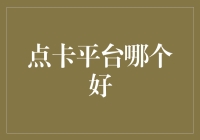 点卡平台哪个好